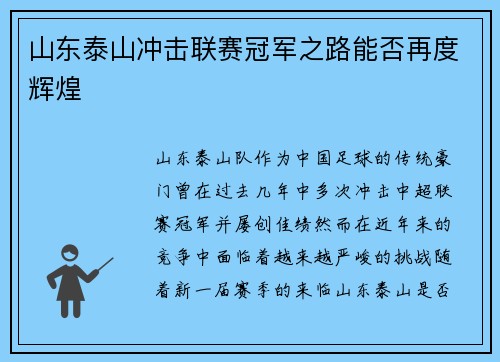 山东泰山冲击联赛冠军之路能否再度辉煌

山东泰山队作为中国足球的传统豪门曾在过去几年中多次冲击中超联赛冠军并屡创佳绩然而在近年来的竞争中面临着越来越严峻的挑战随着新一届赛季的来临山东泰山是否